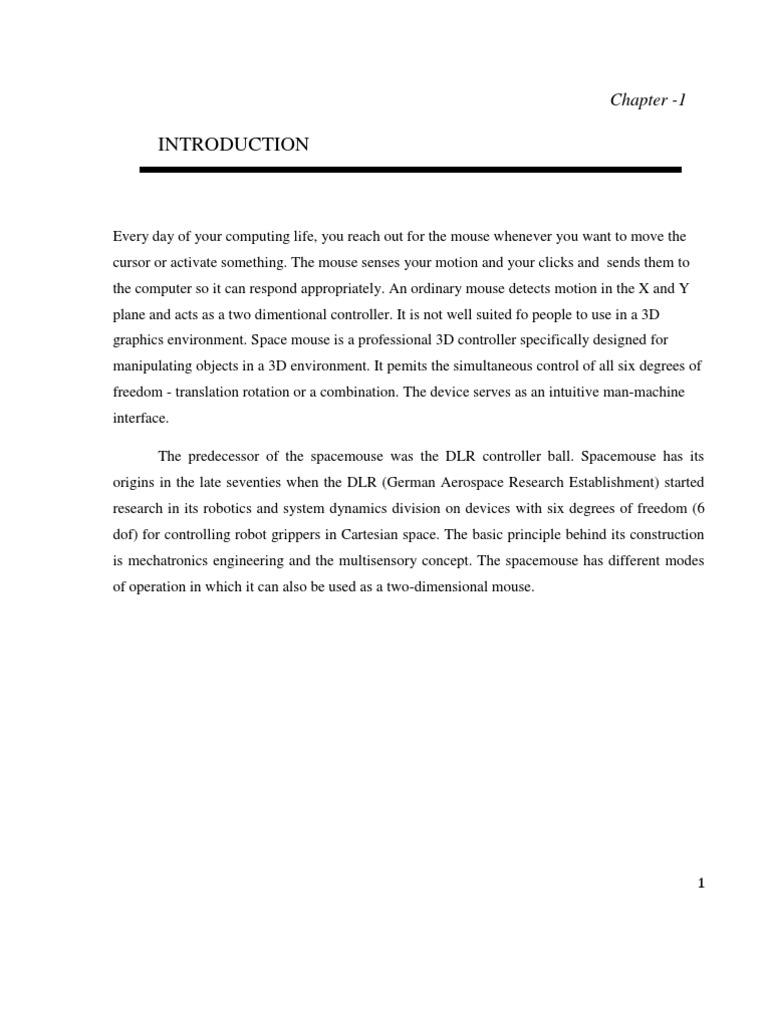 Chapter -1

INTRODUCTION

Every day of your computing life, you reach out for the mouse whenever you want to move the cursor or activate something. The mouse senses your motion and your clicks and sends them to the computer so it can respond appropriately. An ordinary mouse detects motion in the X and Y plane and acts as a two dimentional controller. It is not well suited fo people to use in a 3D graphics environment. Space mouse is a professional 3D controller specifically designed for manipulating objects in a 3D environment. It pemits the simultaneous control of all six degrees of freedom - translation rotation or a combination. The device serves as an intuitive man-machine interface.

The predecessor of the spacemouse was the DLR controller ball. Spacemouse has its origins in the late seventies when the DLR (German Aerospace Research Establishment) started research in its robotics and system dynamics division on devices with six degrees of freedom (6 dof) for controlling robot grippers in Cartesian space. The basic principle behind its construction is mechatronics engineering and the multisensory concept. The spacemouse has different modes of operation in which it can also be used as a two-dimensional mouse.

1